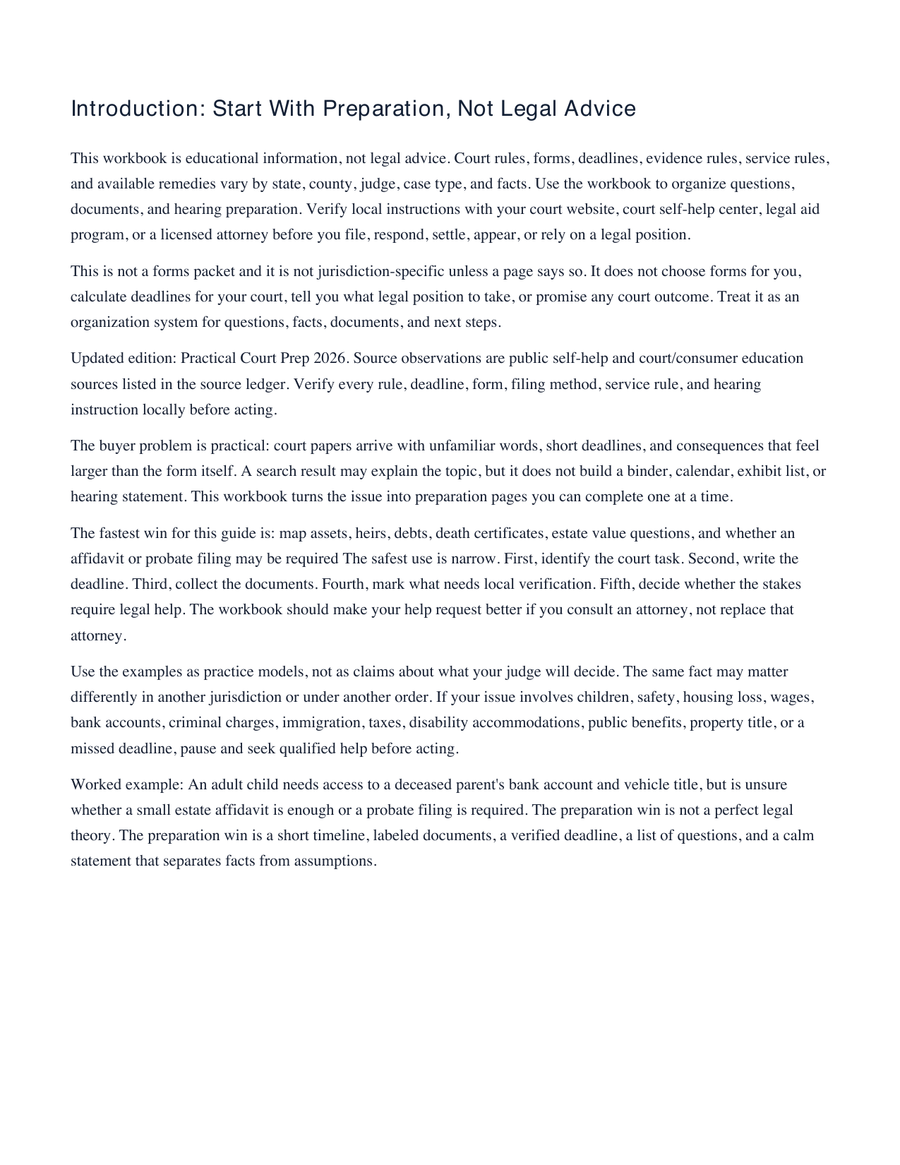 Introduction: Start With Preparation, Not Legal Advice

This workbook is educational information, not legal advice. Court rules, forms, deadlines, evidence rules, service rules, and available remedies vary by state, county, judge, case type, and facts. Use the workbook to organize questions, documents, and hearing preparation. Verify local instructions with your court website, court self-help center, legal aid program, or a licensed attorney before you file, respond, settle, appear, or rely on a legal position.

This is not a forms packet and it is not jurisdiction-specific unless a page says so. It does not choose forms for you, calculate deadlines for your court, tell you what legal position to take, or promise any court outcome. Treat it as an organization system for questions, facts, documents, and next steps.

Updated edition: Practical Court Prep 2026. Source observations are public self-help and court/consumer education sources listed in the source ledger. Verify every rule, deadline, form, filing method, service rule, and hearing instruction locally before acting.

The buyer problem is practical: court papers arrive with unfamiliar words, short deadlines, and consequences that feel larger than the form itself. A search result may explain the topic, but it does not build a binder, calendar, exhibit list, or hearing statement. This workbook turns the issue into preparation pages you can complete one at a time.

The fastest win for this guide is: map assets, heirs, debts, death certificates, estate value questions, and whether an affidavit or probate filing may be required The safest use is narrow. First, identify the court task. Second, write the deadline. Third, collect the documents. Fourth, mark what needs local verification. Fifth, decide whether the stakes require legal help. The workbook should make your help request better if you consult an attorney, not replace that attorney.

Use the examples as practice models, not as claims about what your judge will decide. The same fact may matter differently in another jurisdiction or under another order. If your issue involves children, safety, housing loss, wages, bank accounts, criminal charges, immigration, taxes, disability accommodations, public benefits, property title, or a missed deadline, pause and seek qualified help before acting.

Worked example: An adult child needs access to a deceased parent's bank account and vehicle title, but is unsure whether a small estate affidavit is enough or a probate filing is required. The preparation win is not a perfect legal theory. The preparation win is a short timeline, labeled documents, a verified deadline, a list of questions, and a calm statement that separates facts from assumptions.